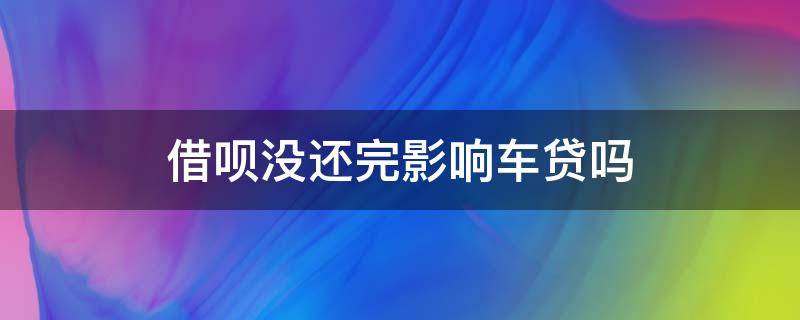 借呗没还完影响车贷吗